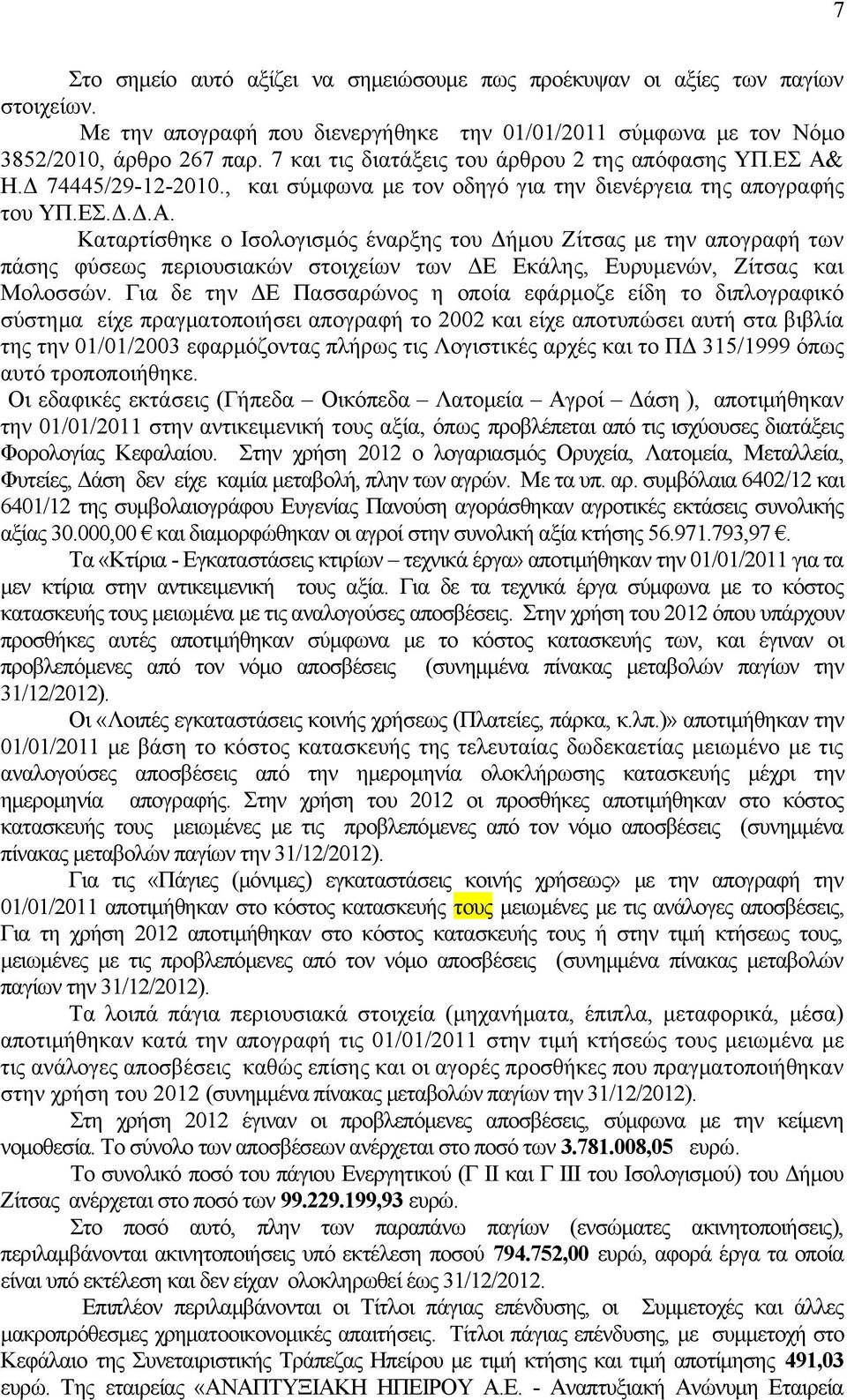 7

Στο σημείο αυτό αξίζει να σημειώσουμε πως προέκυψαν οι αξίες των παγίων στοιχείων.

Με την απογραφή που διενεργήθηκε την 01/01/2011 σύμφωνα με τον Νόμο 3852/2010, άρθρο 267 παρ. 7 και τις διατάξεις του άρθρου 2 της απόφασης ΥΠ.ΕΣ Α& Η.Δ 74445/29-12-2010., και σύμφωνα με τον οδηγό για την διενέργεια της απογραφής του ΥΠ.ΕΣ.Δ.Δ.Α.

Καταρτίσθηκε ο Ισολογισμός έναρξης του Δήμου Ζίτσας με την απογραφή των πάσης φύσεως περιουσιακών στοιχείων των ΔΕ Εκάλης, Ευρυμενών, Ζίτσας και Μολοσσών. Για δε την ΔΕ Πασσαρώνος η οποία εφάρμοζε είδη το διπλογραφικό σύστημα είχε πραγματοποιήσει απογραφή το 2002 και είχε αποτυπώσει αυτή στα βιβλία της την 01/01/2003 εφαρμόζοντας πλήρως τις Λογιστικές αρχές και το ΠΔ 315/1999 όπως αυτό τροποποιήθηκε.

Οι εδαφικές εκτάσεις (Γήπεδα – Οικόπεδα – Λατομεία – Αγροί – Δάση ), αποτιμήθηκαν την 01/01/2011 στην αντικειμενική τους αξία, όπως προβλέπεται από τις ισχύουσες διατάξεις Φορολογίας Κεφαλαίου. Στην χρήση 2012 ο λογαριασμός Ορυχεία, Λατομεία, Μεταλλεία, Φυτείες, Δάση δεν είχε καμία μεταβολή, πλην των αγρών. Με τα υπ. αρ. συμβόλαια 6402/12 και 6401/12 της συμβολαιογράφου Ευγενίας Πανούση αγοράσθηκαν αγροτικές εκτάσεις συνολικής αξίας 30.000,00 € και διαμορφώθηκαν οι αγροί στην συνολική αξία κτήσης 56.971.793,97 €.

Τα «Κτίρια - Εγκαταστάσεις κτιρίων – τεχνικά έργα» αποτιμήθηκαν την 01/01/2011 για τα μεν κτίρια στην αντικειμενική τους αξία. Για δε τα τεχνικά έργα σύμφωνα με το κόστος κατασκευής τους μειωμένα με τις αναλογούσες αποσβέσεις. Στην χρήση του 2012 όπου υπάρχουν προσθήκες αυτές αποτιμήθηκαν σύμφωνα με το κόστος κατασκευής των, και έγιναν οι προβλεπόμενες από τον νόμο αποσβέσεις (συνημμένα πίνακας μεταβολών παγίων την 31/12/2012).

Οι «Λοιπές εγκαταστάσεις κοινής χρήσεως (Πλατείες, πάρκα, κ.λπ.)» αποτιμήθηκαν την 01/01/2011 με βάση το κόστος κατασκευής της τελευταίας δωδεκαετίας μειωμένο με τις αναλογούσες αποσβέσεις από την ημερομηνία ολοκλήρωσης κατασκευής μέχρι την ημερομηνία απογραφής. Στην χρήση του 2012 οι προσθήκες αποτιμήθηκαν στο κόστος κατασκευής τους μειωμένες με τις προβλεπόμενες από τον νόμο αποσβέσεις (συνημμένα πίνακας μεταβολών παγίων την 31/12/2012).

Για τις «Πάγιες (μόνιμες) εγκαταστάσεις κοινής χρήσεως» με την απογραφή την 01/01/2011 αποτιμήθηκαν στο κόστος κατασκευής τους μειωμένες με τις ανάλογες αποσβέσεις, Για τη χρήση 2012 αποτιμήθηκαν στο κόστος κατασκευής τους ή στην τιμή κτήσεως τους, μειωμένες με τις προβλεπόμενες από τον νόμο αποσβέσεις (συνημμένα πίνακας μεταβολών παγίων την 31/12/2012).

Τα λοιπά πάγια περιουσιακά στοιχεία (μηχανήματα, έπιπλα, μεταφορικά, μέσα) αποτιμήθηκαν κατά την απογραφή τις 01/01/2011 στην τιμή κτήσεώς τους μειωμένα με τις ανάλογες αποσβέσεις καθώς επίσης και οι αγορές προσθήκες που πραγματοποιήθηκαν στην χρήση του 2012 (συνημμένα πίνακας μεταβολών παγίων την 31/12/2012).

Στη χρήση 2012 έγιναν οι προβλεπόμενες αποσβέσεις, σύμφωνα με την κείμενη νομοθεσία. Το σύνολο των αποσβέσεων ανέρχεται στο ποσό των 3.781.008,05 ευρώ.

Το συνολικό ποσό του πάγιου Ενεργητικού (Γ ΙΙ και Γ ΙΙΙ του Ισολογισμού) του Δήμου Ζίτσας ανέρχεται στο ποσό των 99.229.199,93 ευρώ.

Στο ποσό αυτό, πλην των παραπάνω παγίων (ενσώματες ακινητοποιήσεις), περιλαμβάνονται ακινητοποιήσεις υπό εκτέλεση ποσού 794.752,00 ευρώ, αφορά έργα τα οποία είναι υπό εκτέλεση και δεν είχαν ολοκληρωθεί έως 31/12/2012.

Επιπλέον περιλαμβάνονται οι Τίτλοι πάγιας επένδυσης, οι Συμμετοχές και άλλες μακροπρόθεσμες χρηματοοικονομικές απαιτήσεις. Τίτλοι πάγιας επένδυσης, με συμμετοχή στο Κεφάλαιο της Συνεταιριστικής Τράπεζας Ηπείρου με τιμή κτήσης και τιμή αποτίμησης 491,03 ευρώ. Της εταιρείας «ΑΝΑΠΤΥΞΙΑΚΗ ΗΠΕΙΡΟΥ Α.Ε. - Αναπτυξιακή Ανώνυμη Εταιρεία